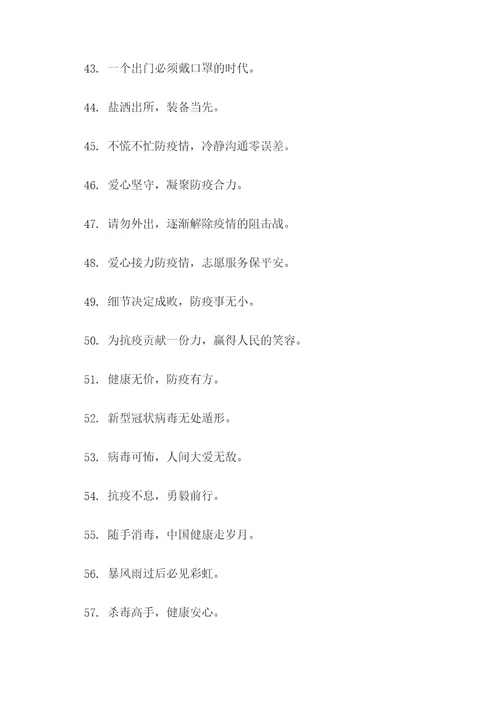 43. 一个出门必须戴口罩的时代。

44. 盐洒出所，装备当先。

45. 不慌不忙防疫情，冷静沟通零误差。

46. 爱心坚守，凝聚防疫合力。

47. 请勿外出，逐渐解除疫情的阻击战。

48. 爱心接力防疫情，志愿服务保平安。

49. 细节决定成败，防疫事无小。

50. 为抗疫贡献一份力，赢得人民的笑容。

51. 健康无价，防疫有方。

52. 新型冠状病毒无处遁形。

53. 病毒可怖，人间大爱无敌。

54. 抗疫不息，勇毅前行。

55. 随手消毒，中国健康走岁月。

56. 暴风雨过后必见彩虹。

57. 杀毒高手，健康安心。